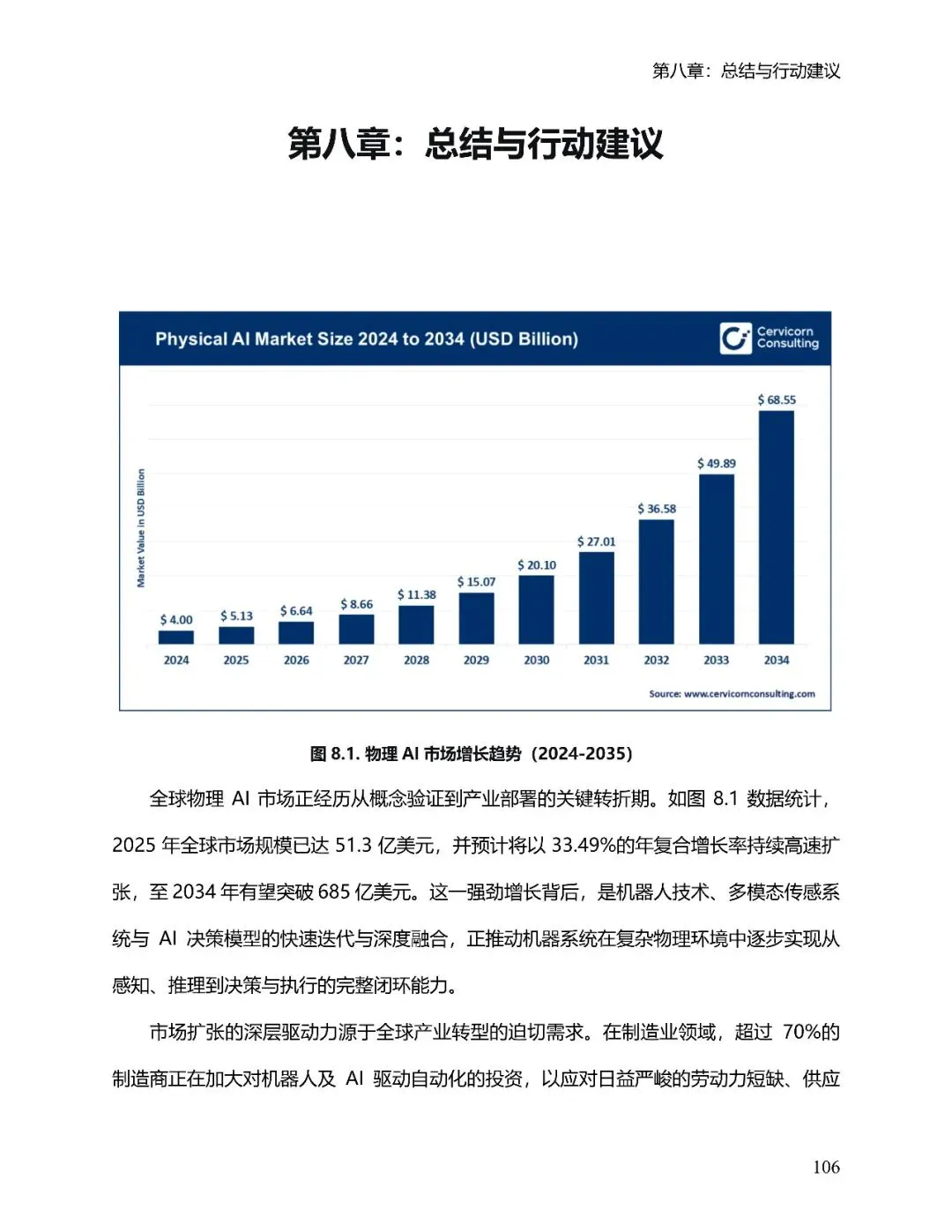 第八章：总结与行动建议

第八章：总结与行动建议

Physical AI Market Size 2024 to 2034 (USD Billion)

Cervicorn Consulting

Market Value in USD Billion

$ 4.00
$ 5.13
$ 6.64
$ 8.66
$ 11.38
$ 15.07
$ 20.10
$ 27.01
$ 36.58
$ 49.89
$ 68.55

2024 2025 2026 2027 2028 2029 2030 2031 2032 2033 2034

Source: www.cervicornconsulting.com

图 8.1. 物理 AI 市场增长趋势（2024-2035）

全球物理 AI 市场正经历从概念验证到产业部署的关键转折期。如图 8.1 数据统计，2025 年全球市场规模已达 51.3 亿美元，并预计将以 33.49%的年复合增长率持续高速扩张，至 2034 年有望突破 685 亿美元。这一强劲增长背后，是机器人技术、多模态传感系统与 AI 决策模型的快速迭代与深度融合，正推动机器系统在复杂物理环境中逐步实现从感知、推理到决策与执行的完整闭环能力。

市场扩张的深层驱动力源于全球产业转型的迫切需求。在制造业领域，超过 70%的制造商正在加大对机器人及 AI 驱动自动化的投资，以应对日益严峻的劳动力短缺、供应

106